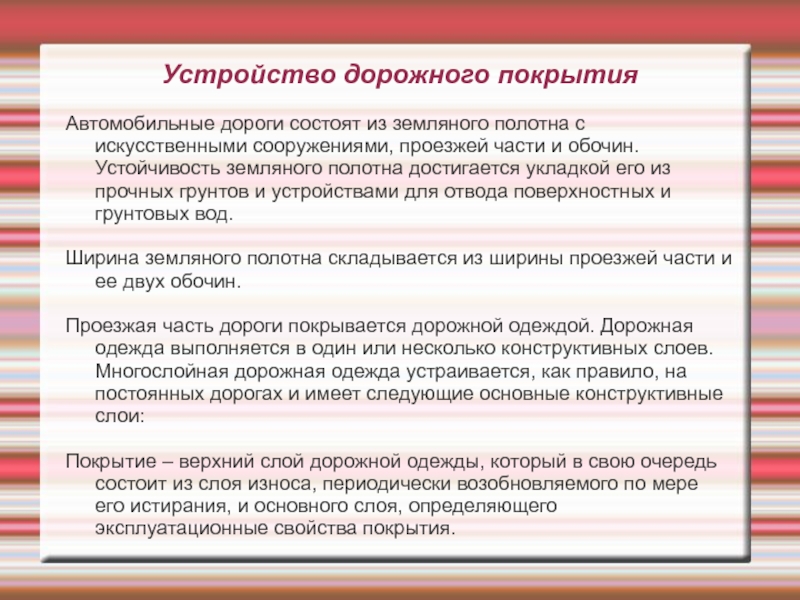 Устройство дорожного покрытия

Автомобильные дороги состоят из земляного полотна с искусственными сооружениями, проезжей части и обочин. Устойчивость земляного полотна достигается укладкой его из прочных грунтов и устройствами для отвода поверхностных и грунтовых вод.

Ширина земляного полотна складывается из ширины проезжей части и ее двух обочин.

Проезжая часть дороги покрывается дорожной одеждой. Дорожная одежда выполняется в один или несколько конструктивных слоев. Многослойная дорожная одежда устраивается, как правило, на постоянных дорогах и имеет следующие основные конструктивные слои:

Покрытие – верхний слой дорожной одежды, который в свою очередь состоит из слоя износа, периодически возобновляемого по мере его истирания, и основного слоя, определяющего эксплуатационные свойства покрытия.